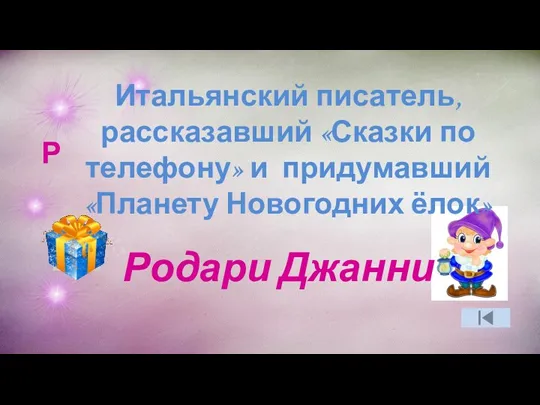 Р

Итальянский писатель, рассказавший «Сказки по телефону» и придумавший «Планету Новогодних ёлок»

Родари Джанни